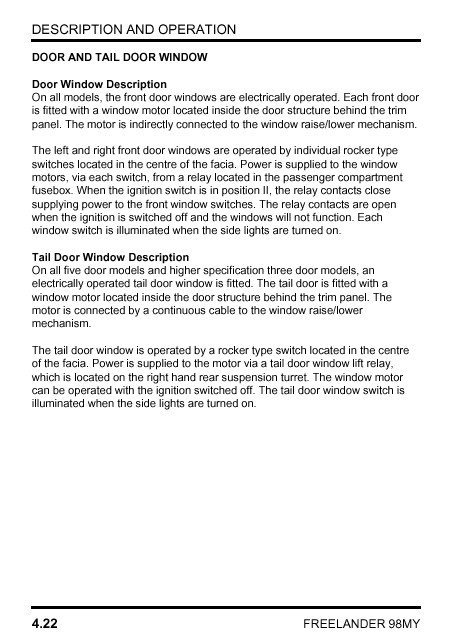 DESCRIPTION AND OPERATION

DOOR AND TAIL DOOR WINDOW

Door Window Description
On all models, the front door windows are electrically operated. Each front door is fitted with a window motor located inside the door structure behind the trim panel. The motor is indirectly connected to the window raise/lower mechanism.

The left and right front door windows are operated by individual rocker type switches located in the centre of the facia. Power is supplied to the window motors, via each switch, from a relay located in the passenger compartment fusebox. When the ignition switch is in position II, the relay contacts close supplying power to the front window switches. The relay contacts are open when the ignition is switched off and the windows will not function. Each window switch is illuminated when the side lights are turned on.

Tail Door Window Description
On all five door models and higher specification three door models, an electrically operated tail door window is fitted. The tail door is fitted with a window motor located inside the door structure behind the trim panel. The motor is connected by a continuous cable to the window raise/lower mechanism.

The tail door window is operated by a rocker type switch located in the centre of the facia. Power is supplied to the motor via a tail door window lift relay, which is located on the right hand rear suspension turret. The window motor can be operated with the ignition switched off. The tail door window switch is illuminated when the side lights are turned on.

4.22

FREELANDER 98MY